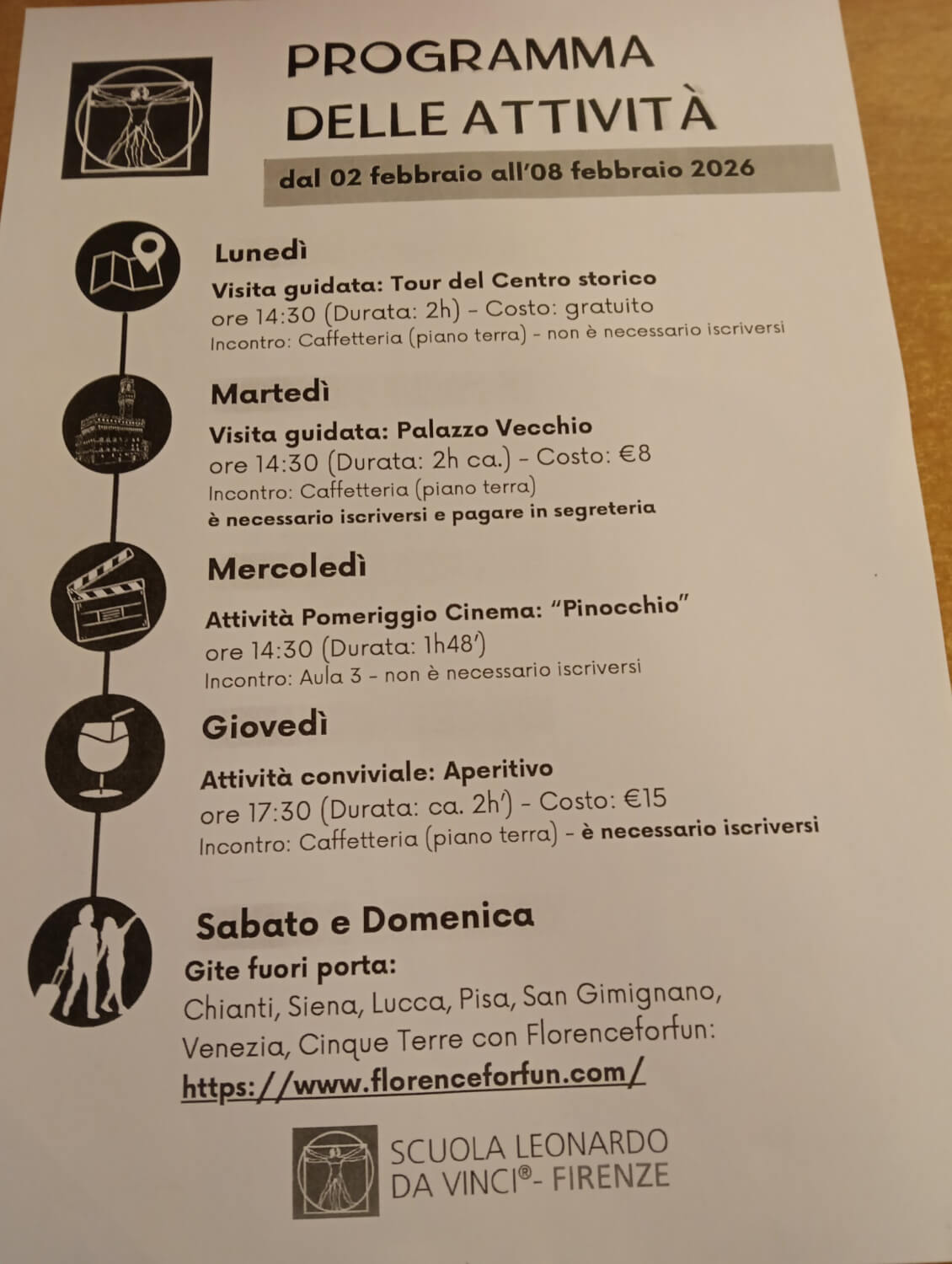 PROGRAMMA
DELLE ATTIVITÀ

dal 02 febbraio all'08 febbraio 2026

Lunedì
Visita guidata: Tour del Centro storico
ore 14:30 (Durata: 2h) - Costo: gratuito
Incontro: Caffetteria (piano terra) - non è necessario iscriversi

Martedì
Visita guidata: Palazzo Vecchio
ore 14:30 (Durata: 2h ca.) - Costo: €8
Incontro: Caffetteria (piano terra)
è necessario iscriversi e pagare in segreteria

Mercoledì
Attività Pomeriggio Cinema: "Pinocchio"
ore 14:30 (Durata: 1h48')
Incontro: Aula 3 - non è necessario iscriversi

Giovedì
Attività conviviale: Aperitivo
ore 17:30 (Durata: ca. 2h') - Costo: €15
Incontro: Caffetteria (piano terra) - è necessario iscriversi

Sabato e Domenica
Gite fuori porta:
Chianti, Siena, Lucca, Pisa, San Gimignano, Venezia, Cinque Terre con Florenceforfun:
https://www.florenceforfun.com/

SCUOLA LEONARDO
DA VINCI®- FIRENZE